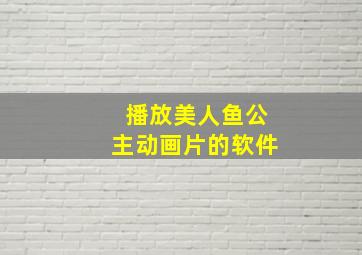 播放美人鱼公主动画片的软件